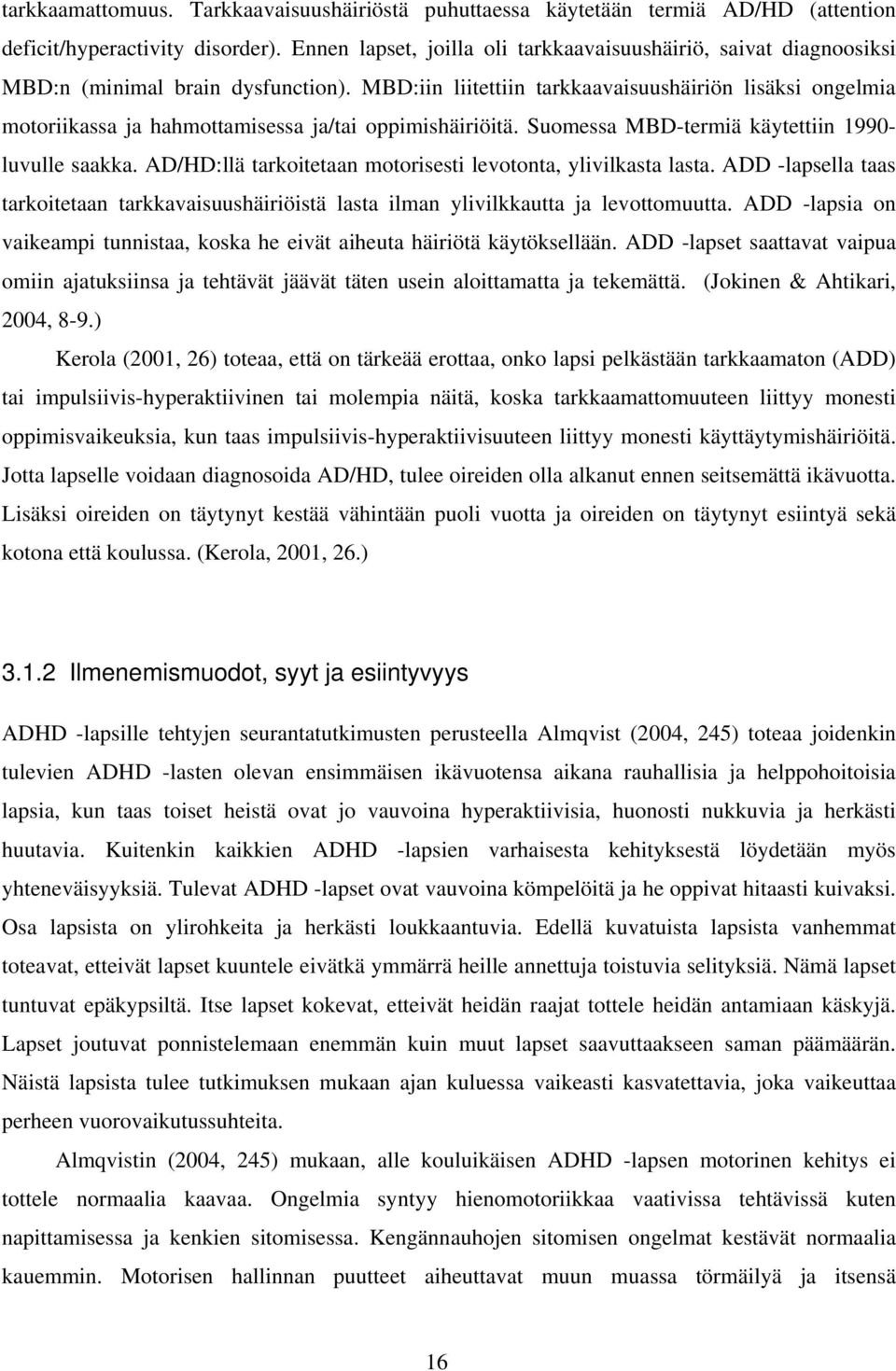 tarkkaamattomuus. Tarkkaavaisuushäiriöstä puhuttaessa käytetään termiä AD/HD (attention deficit/hyperactivity disorder). Ennen lapset, joilla oli tarkkaavaisuushäiriö, saivat diagnoosiksi MBD:n (minimal brain dysfunction). MBD:iin liitettiin tarkkaavaisuushäiriön lisäksi ongelmia motoriikassa ja hahmottamisessa ja/tai oppimishäiriöitä. Suomessa MBD-termiä käytettiin 1990-luvulle saakka. AD/HD:llä tarkoitetaan motorisesti levotonta, ylivilkasta lasta. ADD -lapsella taas tarkoitetaan tarkkavaisuushäiriöistä lasta ilman ylivilkkautta ja levottomuutta. ADD -lapsia on vaikeampi tunnistaa, koska he eivät aiheuta häiriötä käytöksellään. ADD -lapset saattavat vaipua omiin ajatuksiinsa ja tehtävät jäävät täten usein aloittamatta ja tekemättä. (Jokinen & Ahtikari, 2004, 8-9.)

Kerola (2001, 26) toteaa, että on tärkeää erottaa, onko lapsi pelkästään tarkkaamaton (ADD) tai impulsiivis-hyperaktiivinen tai molempia näitä, koska tarkkaamattomuuteen liittyy monesti oppimisvaikeuksia, kun taas impulsiivis-hyperaktiivisuuteen liittyy monesti käyttäytymishäiriöitä. Jotta lapselle voidaan diagnosoida AD/HD, tulee oireiden olla alkanut ennen seitsemättä ikävuotta. Lisäksi oireiden on täytynyt kestää vähintään puoli vuotta ja oireiden on täytynyt esiintyä sekä kotona että koulussa. (Kerola, 2001, 26.)

3.1.2 Ilmenemismuodot, syyt ja esiintyvyys

ADHD -lapsille tehtyjen seurantatutkimusten perusteella Almqvist (2004, 245) toteaa joidenkin tulevien ADHD -lasten olevan ensimmäisen ikävuotensa aikana rauhallisia ja helppohoitoisia lapsia, kun taas toiset heistä ovat jo vauvoina hyperaktiivisia, huonosti nukkuvia ja herkästi huutavia. Kuitenkin kaikkien ADHD -lapsien varhaisesta kehityksestä löydetään myös yhteneväisyyksiä. Tulevat ADHD -lapset ovat vauvoina kömpelöitä ja he oppivat hitaasti kuivaksi. Osa lapsista on ylirohkeita ja herkästi loukkaantuvia. Edellä kuvatuista lapsista vanhemmat toteavat, etteivät lapset kuuntele eivätkä ymmärrä heille annettuja toistuvia selityksiä. Nämä lapset tuntuvat epäkypsiltä. Itse lapset kokevat, etteivät heidän raajat tottele heidän antamiaan käskyjä. Lapset joutuvat ponnistelemaan enemmän kuin muut lapset saavuttaakseen saman päämäärän. Näistä lapsista tulee tutkimuksen mukaan ajan kuluessa vaikeasti kasvatettavia, joka vaikeuttaa perheen vuorovaikutussuhteita.

Almqvistin (2004, 245) mukaan, alle kouluikäisen ADHD -lapsen motorinen kehitys ei tottele normaalia kaavaa. Ongelmia syntyy hienomotoriikkaa vaativissa tehtävissä kuten napittamisessa ja kenkien sitomisessa. Kengännauhojen sitomisen ongelmat kestävät normaalia kauemmin. Motorisen hallinnan puutteet aiheuttavat muun muassa törmäilyä ja itsensä

16